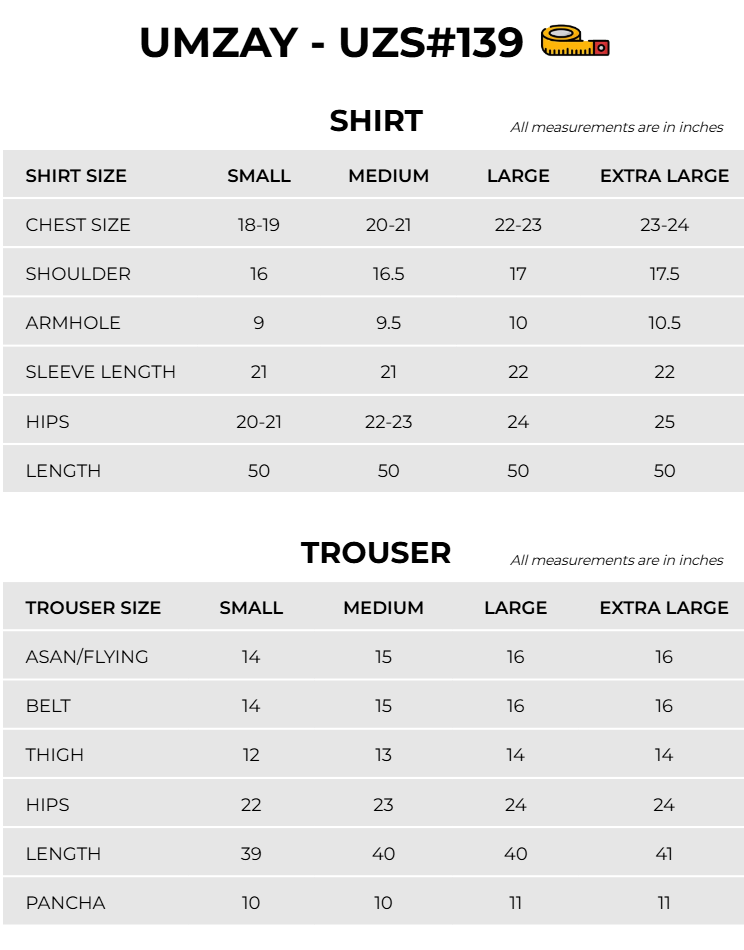 UMZAY - UZS#139

SHIRT

All measurements are in inches

| SHIRT SIZE | SMALL | MEDIUM | LARGE | EXTRA LARGE |
|---|---|---|---|---|
| CHEST SIZE | 18-19 | 20-21 | 22-23 | 23-24 |
| SHOULDER | 16 | 16.5 | 17 | 17.5 |
| ARMHOLE | 9 | 9.5 | 10 | 10.5 |
| SLEEVE LENGTH | 21 | 21 | 22 | 22 |
| HIPS | 20-21 | 22-23 | 24 | 25 |
| LENGTH | 50 | 50 | 50 | 50 |

TROUSER

All measurements are in inches

| TROUSER SIZE | SMALL | MEDIUM | LARGE | EXTRA LARGE |
|---|---|---|---|---|
| ASAN/FLYING | 14 | 15 | 16 | 16 |
| BELT | 14 | 15 | 16 | 16 |
| THIGH | 12 | 13 | 14 | 14 |
| HIPS | 22 | 23 | 24 | 24 |
| LENGTH | 39 | 40 | 40 | 41 |
| PANCHA | 10 | 10 | 11 | 11 |